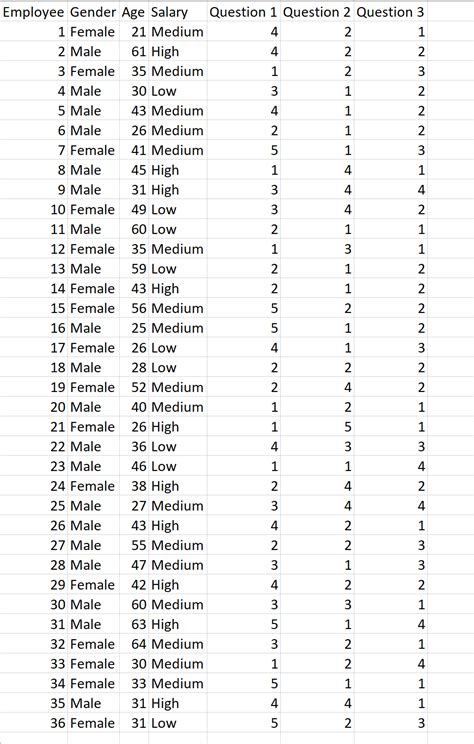 | Employee | Gender | Age | Salary | Question 1 | Question 2 | Question 3 |
|---|---|---|---|---|---|---|
| 1 | Female | 21 | Medium | 4 | 2 | 1 |
| 2 | Male | 61 | High | 4 | 2 | 2 |
| 3 | Female | 35 | Medium | 1 | 2 | 3 |
| 4 | Male | 30 | Low | 3 | 1 | 2 |
| 5 | Male | 43 | Medium | 4 | 1 | 2 |
| 6 | Male | 26 | Medium | 2 | 1 | 2 |
| 7 | Female | 41 | Medium | 5 | 1 | 3 |
| 8 | Male | 45 | High | 1 | 4 | 1 |
| 9 | Male | 31 | High | 3 | 4 | 4 |
| 10 | Female | 49 | Low | 3 | 4 | 2 |
| 11 | Male | 60 | Low | 2 | 1 | 1 |
| 12 | Female | 35 | Medium | 1 | 3 | 1 |
| 13 | Male | 59 | Low | 2 | 1 | 2 |
| 14 | Female | 43 | High | 2 | 1 | 2 |
| 15 | Female | 56 | Medium | 5 | 2 | 2 |
| 16 | Male | 25 | Medium | 5 | 1 | 2 |
| 17 | Female | 26 | Low | 4 | 1 | 3 |
| 18 | Male | 28 | Low | 2 | 2 | 2 |
| 19 | Female | 52 | Medium | 2 | 4 | 2 |
| 20 | Male | 40 | Medium | 1 | 2 | 1 |
| 21 | Female | 26 | High | 1 | 5 | 1 |
| 22 | Male | 36 | Low | 4 | 3 | 3 |
| 23 | Male | 46 | Low | 1 | 1 | 4 |
| 24 | Female | 38 | High | 2 | 4 | 2 |
| 25 | Male | 27 | Medium | 3 | 4 | 4 |
| 26 | Male | 43 | High | 4 | 2 | 1 |
| 27 | Male | 55 | Medium | 2 | 2 | 3 |
| 28 | Male | 47 | Medium | 3 | 1 | 3 |
| 29 | Female | 42 | High | 4 | 2 | 2 |
| 30 | Male | 60 | Medium | 3 | 3 | 1 |
| 31 | Male | 63 | High | 5 | 1 | 4 |
| 32 | Female | 64 | Medium | 3 | 2 | 1 |
| 33 | Female | 30 | Medium | 1 | 2 | 4 |
| 34 | Female | 33 | Medium | 5 | 1 | 1 |
| 35 | Male | 31 | High | 4 | 4 | 1 |
| 36 | Female | 31 | Low | 5 | 2 | 3 |